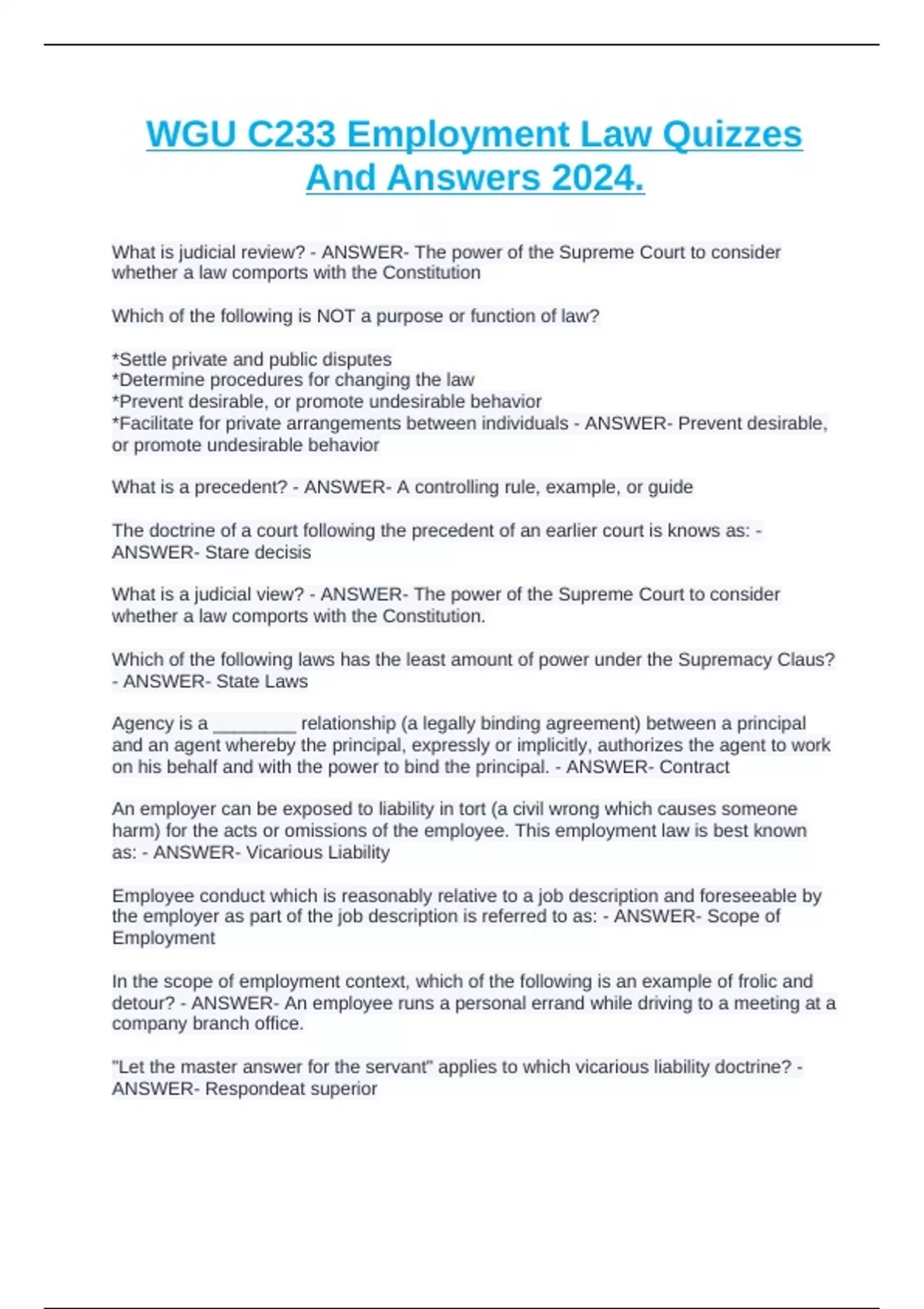 WGU C233 Employment Law Quizzes And Answers 2024.

What is judicial review? - ANSWER- The power of the Supreme Court to consider whether a law comports with the Constitution

Which of the following is NOT a purpose or function of law?

*Settle private and public disputes
*Determine procedures for changing the law
*Prevent desirable, or promote undesirable behavior
*Facilitate for private arrangements between individuals - ANSWER- Prevent desirable, or promote undesirable behavior

What is a precedent? - ANSWER- A controlling rule, example, or guide

The doctrine of a court following the precedent of an earlier court is knows as: - ANSWER- Stare decisis

What is a judicial view? - ANSWER- The power of the Supreme Court to consider whether a law comports with the Constitution.

Which of the following laws has the least amount of power under the Supremacy Claus? - ANSWER- State Laws

Agency is a ____ relationship (a legally binding agreement) between a principal and an agent whereby the principal, expressly or implicitly, authorizes the agent to work on his behalf and with the power to bind the principal. - ANSWER- Contract

An employer can be exposed to liability in tort (a civil wrong which causes someone harm) for the acts or omissions of the employee. This employment law is best known as: - ANSWER- Vicarious Liability

Employee conduct which is reasonably relative to a job description and foreseeable by the employer as part of the job description is referred to as: - ANSWER- Scope of Employment

In the scope of employment context, which of the following is an example of frolic and detour? - ANSWER- An employee runs a personal errand while driving to a meeting at a company branch office.

"Let the master answer for the servant" applies to which vicarious liability doctrine? - ANSWER- Respondeat superior